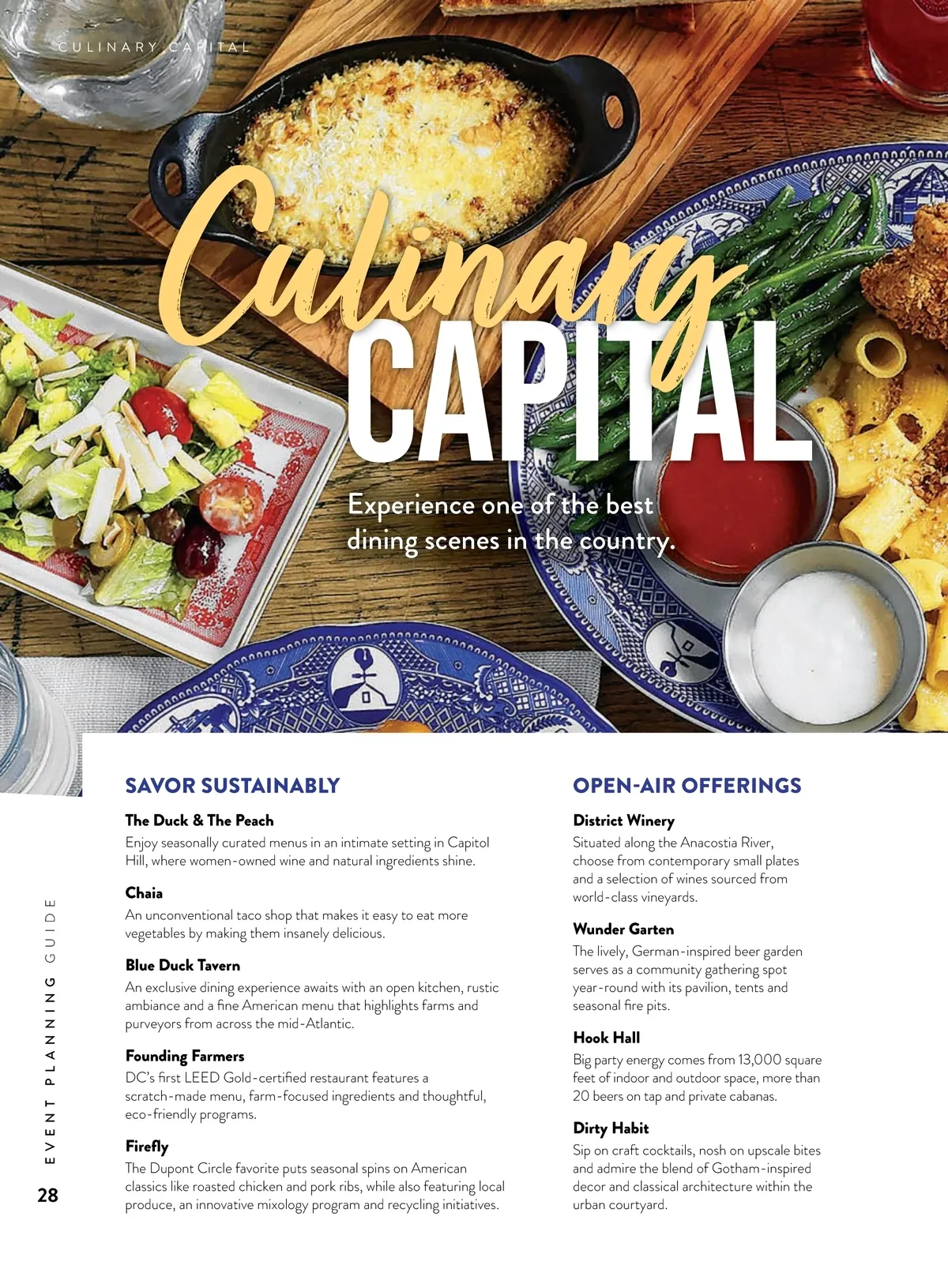 CULINARY CAPITAL

Culinary CAPITAL

Experience one of the best dining scenes in the country.

SAVOR SUSTAINABLY

The Duck & The Peach
Enjoy seasonally curated menus in an intimate setting in Capitol Hill, where women-owned wine and natural ingredients shine.

Chaia
An unconventional taco shop that makes it easy to eat more vegetables by making them insanely delicious.

Blue Duck Tavern
An exclusive dining experience awaits with an open kitchen, rustic ambiance and a fine American menu that highlights farms and purveyors from across the mid-Atlantic.

Founding Farmers
DC's first LEED Gold-certified restaurant features a scratch-made menu, farm-focused ingredients and thoughtful, eco-friendly programs.

Firefly
The Dupont Circle favorite puts seasonal spins on American classics like roasted chicken and pork ribs, while also featuring local produce, an innovative mixology program and recycling initiatives.

OPEN-AIR OFFERINGS

District Winery
Situated along the Anacostia River, choose from contemporary small plates and a selection of wines sourced from world-class vineyards.

Wunder Garten
The lively, German-inspired beer garden serves as a community gathering spot year-round with its pavilion, tents and seasonal fire pits.

Hook Hall
Big party energy comes from 13,000 square feet of indoor and outdoor space, more than 20 beers on tap and private cabanas.

Dirty Habit
Sip on craft cocktails, nosh on upscale bites and admire the blend of Gotham-inspired decor and classical architecture within the urban courtyard.

EVENT PLANNING GUIDE

28